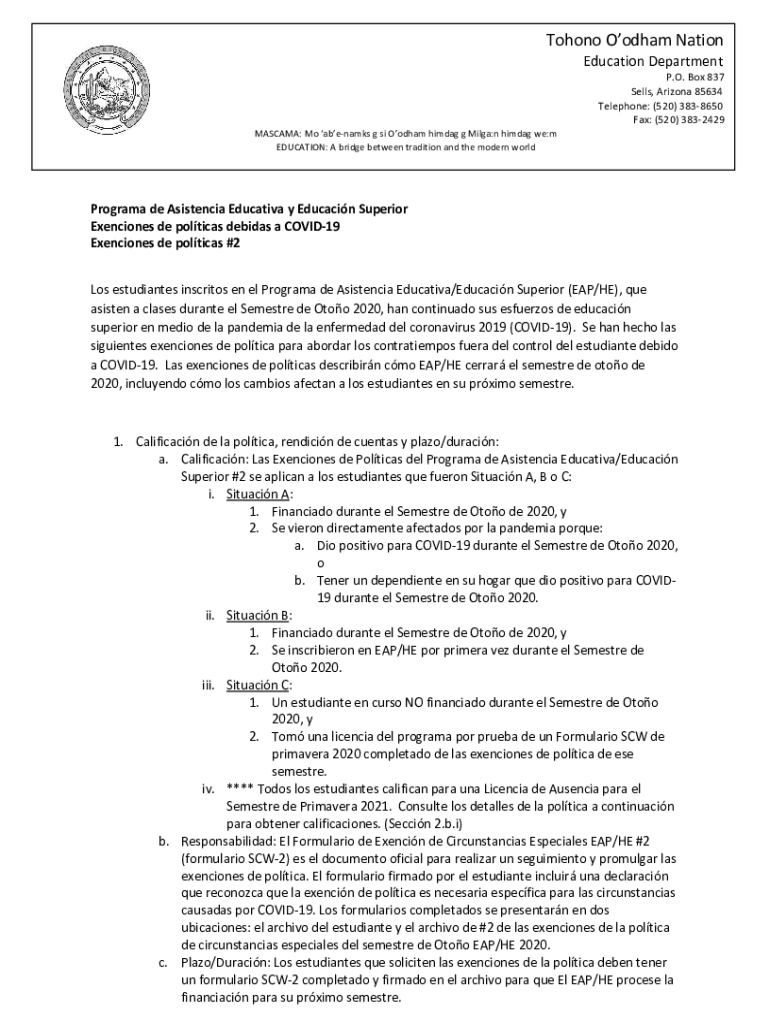 Tohono O'odham Nation
Education Department
P.O. Box 837
Sells, Arizona 85634
Telephone: (520) 383-8650
Fax: (520) 383-2429

MASCAMA: Mo 'ab'e-namks g si O'odham himdag g Milga:n himdag we:m
EDUCATION: A bridge between tradition and the modern world

Programa de Asistencia Educativa y Educación Superior
Exenciones de políticas debidas a COVID-19
Exenciones de políticas #2

Los estudiantes inscritos en el Programa de Asistencia Educativa/Educación Superior (EAP/HE), que asisten a clases durante el Semestre de Otoño 2020, han continuado sus esfuerzos de educación superior en medio de la pandemia de la enfermedad del coronavirus 2019 (COVID-19). Se han hecho las siguientes exenciones de política para abordar los contratiempos fuera del control del estudiante debido a COVID-19. Las exenciones de políticas describirán cómo EAP/HE cerrará el semestre de otoño de 2020, incluyendo cómo los cambios afectan a los estudiantes en su próximo semestre.

1. Calificación de la política, rendición de cuentas y plazo/duración:
a. Calificación: Las Exenciones de Políticas del Programa de Asistencia Educativa/Educación Superior #2 se aplican a los estudiantes que fueron Situación A, B o C:
i. Situación A:
1. Financiado durante el Semestre de Otoño de 2020, y
2. Se vieron directamente afectados por la pandemia porque:
a. Dio positivo para COVID-19 durante el Semestre de Otoño 2020, o
b. Tener un dependiente en su hogar que dio positivo para COVID-19 durante el Semestre de Otoño 2020.
ii. Situación B:
1. Financiado durante el Semestre de Otoño de 2020, y
2. Se inscribieron en EAP/HE por primera vez durante el Semestre de Otoño 2020.
iii. Situación C:
1. Un estudiante en curso NO financiado durante el Semestre de Otoño 2020, y
2. Tomó una licencia del programa por prueba de un Formulario SCW de primavera 2020 completado de las exenciones de política de ese semestre.
iv. **** Todos los estudiantes califican para una Licencia de Ausencia para el Semestre de Primavera 2021. Consulte los detalles de la política a continuación para obtener calificaciones. (Sección 2.b.i)
b. Responsabilidad: El Formulario de Exención de Circunstancias Especiales EAP/HE #2 (formulario SCW-2) es el documento oficial para realizar un seguimiento y promulgar las exenciones de política. El formulario firmado por el estudiante incluirá una declaración que reconozca que la exención de política es necesaria específica para las circunstancias causadas por COVID-19. Los formularios completados se presentarán en dos ubicaciones: el archivo del estudiante y el archivo de #2 de las exenciones de la política de circunstancias especiales del semestre de Otoño EAP/HE 2020.
c. Plazo/Duración: Los estudiantes que soliciten las exenciones de la política deben tener un formulario SCW-2 completado y firmado en el archivo para que El EAP/HE procese la financiación para su próximo semestre.